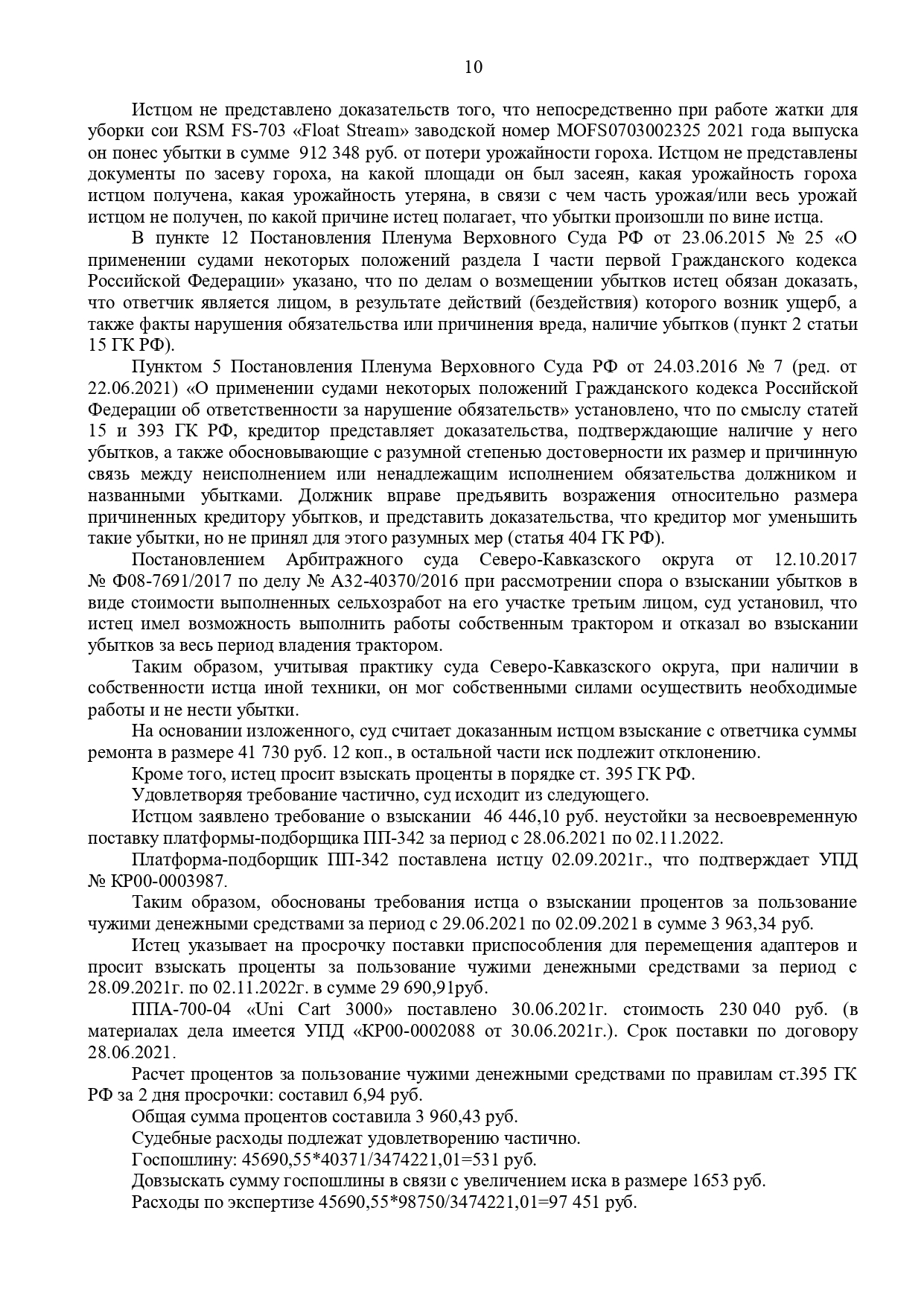 10

Истцом не представлено доказательств того, что непосредственно при работе жатки для уборки сои RSM FS-703 «Float Stream» заводской номер MOFS0703002325 2021 года выпуска он понес убытки в сумме 912 348 руб. от потери урожайности гороха. Истцом не представлены документы по засеву гороха, на какой площади он был засеян, какая урожайность гороха истцом получена, какая урожайность утеряна, в связи с чем часть урожая/или весь урожай истцом не получен, по какой причине истец полагает, что убытки произошли по вине истца.

В пункте 12 Постановления Пленума Верховного Суда РФ от 23.06.2015 № 25 «О применении судами некоторых положений раздела I части первой Гражданского кодекса Российской Федерации» указано, что по делам о возмещении убытков истец обязан доказать, что ответчик является лицом, в результате действий (бездействия) которого возник ущерб, а также факты нарушения обязательства или причинения вреда, наличие убытков (пункт 2 статьи 15 ГК РФ).

Пунктом 5 Постановления Пленума Верховного Суда РФ от 24.03.2016 № 7 (ред. от 22.06.2021) «О применении судами некоторых положений Гражданского кодекса Российской Федерации об ответственности за нарушение обязательств» установлено, что по смыслу статей 15 и 393 ГК РФ, кредитор представляет доказательства, подтверждающие наличие у него убытков, а также обосновывающие с разумной степенью достоверности их размер и причинную связь между неисполнением или ненадлежащим исполнением обязательства должником и названными убытками. Должник вправе предъявить возражения относительно размера причиненных кредитору убытков, и представить доказательства, что кредитор мог уменьшить такие убытки, но не принял для этого разумных мер (статья 404 ГК РФ).

Постановлением Арбитражного суда Северо-Кавказского округа от 12.10.2017 № Ф08-7691/2017 по делу № А32-40370/2016 при рассмотрении спора о взыскании убытков в виде стоимости выполненных сельхозработ на его участке третьим лицом, суд установил, что истец имел возможность выполнить работы собственным трактором и отказал во взыскании убытков за весь период владения трактором.

Таким образом, учитывая практику суда Северо-Кавказского округа, при наличии в собственности истца иной техники, он мог собственными силами осуществить необходимые работы и не нести убытки.

На основании изложенного, суд считает доказанным истцом взыскание с ответчика суммы ремонта в размере 41 730 руб. 12 коп., в остальной части иск подлежит отклонению.

Кроме того, истец просит взыскать проценты в порядке ст. 395 ГК РФ.

Удовлетворяя требование частично, суд исходит из следующего.

Истцом заявлено требование о взыскании 46 446,10 руб. неустойки за несвоевременную поставку платформы-подборщика ПП-342 за период с 28.06.2021 по 02.11.2022.

Платформа-подборщик ПП-342 поставлена истцу 02.09.2021г., что подтверждает УПД № КР00-0003987.

Таким образом, обоснованы требования истца о взыскании процентов за пользование чужими денежными средствами за период с 29.06.2021 по 02.09.2021 в сумме 3 963,34 руб.

Истец указывает на просрочку поставки приспособления для перемещения адаптеров и просит взыскать проценты за пользование чужими денежными средствами за период с 28.09.2021г. по 02.11.2022г. в сумме 29 690,91руб.

ППА-700-04 «Uni Cart 3000» поставлено 30.06.2021г. стоимость 230 040 руб. (в материалах дела имеется УПД «КР00-0002088 от 30.06.2021г.). Срок поставки по договору 28.06.2021.

Расчет процентов за пользование чужими денежными средствами по правилам ст.395 ГК РФ за 2 дня просрочки: составил 6,94 руб.

Общая сумма процентов составила 3 960,43 руб.

Судебные расходы подлежат удовлетворению частично.

Госпошлину: 45690,55*40371/3474221,01=531 руб.

Довзыскать сумму госпошлины в связи с увеличением иска в размере 1653 руб.

Расходы по экспертизе 45690,55*98750/3474221,01=97 451 руб.